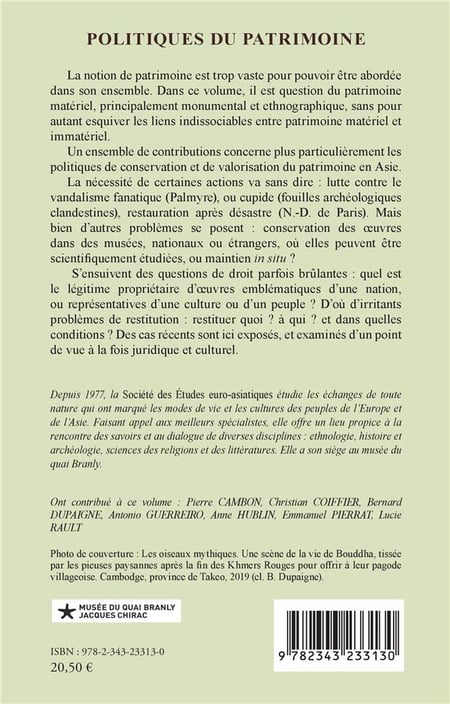 POLITIQUES DU PATRIMOINE

La notion de patrimoine est trop vaste pour pouvoir être abordée dans son ensemble. Dans ce volume, il est question du patrimoine matériel, principalement monumental et ethnographique, sans pour autant esquiver les liens indissociables entre patrimoine matériel et immatériel.

Un ensemble de contributions concerne plus particulièrement les politiques de conservation et de valorisation du patrimoine en Asie.

La nécessité de certaines actions va sans dire : lutte contre le vandalisme fanatique (Palmyre), ou cupide (fouilles archéologiques clandestines), restauration après désastre (N.-D. de Paris). Mais bien d'autres problèmes se posent : conservation des œuvres dans des musées, nationaux ou étrangers, où elles peuvent être scientifiquement étudiées, ou maintien in situ ?

S'ensuivent des questions de droit parfois brûlantes : quel est le légitime propriétaire d'œuvres emblématiques d'une nation, ou représentatives d'une culture ou d'un peuple ? D'où d'irritants problèmes de restitution : restituer quoi ? à qui ? et dans quelles conditions ? Des cas récents sont ici exposés, et examinés d'un point de vue à la fois juridique et culturel.

Depuis 1977, la Société des Études euro-asiatiques étudie les échanges de toute nature qui ont marqué les modes de vie et les cultures des peuples de l'Europe et de l'Asie. Faisant appel aux meilleurs spécialistes, elle offre un lieu propice à la rencontre des savoirs et au dialogue de diverses disciplines : ethnologie, histoire et archéologie, sciences des religions et des littératures. Elle a son siège au musée du quai Branly.

Ont contribué à ce volume : Pierre CAMBON, Christian COIFFIER, Bernard DUPAIGNE, Antonio GUERREIRO, Anne HUBLIN, Emmanuel PIERRAT, Lucie RAULT

Photo de couverture : Les oiseaux mythiques. Une scène de la vie de Bouddha, tissée par les pieuses paysannes après la fin des Khmers Rouges pour offrir à leur pagode villageoise. Cambodge, province de Takeo, 2019 (cl. B. Dupaigne).

MUSÉE DU QUAI BRANLY JACQUES CHIRAC

ISBN : 978-2-343-23313-0
20,50 €

9 782343 233130